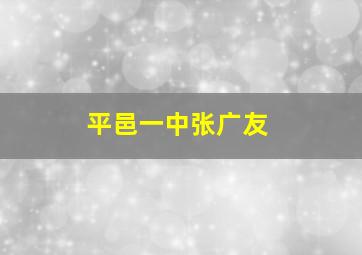 平邑一中张广友